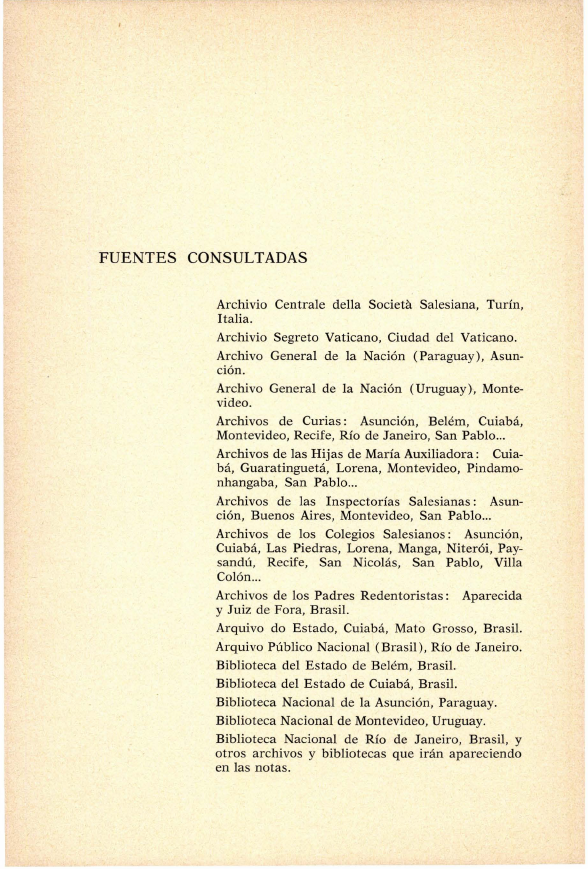 FUENTES CONSULTADAS

Archivio Centrale della Società Salesiana, Turín, Italia.

Archivio Segreto Vaticano, Ciudad del Vaticano.

Archivo General de la Nación (Paraguay), Asunción.

Archivo General de la Nación (Uruguay), Montevideo.

Archivos de Curias: Asunción, Belém, Cuiabá, Montevideo, Recife, Río de Janeiro, San Pablo...

Archivos de las Hijas de María Auxiliadora: Cuiabá, Guaratinguetá, Lorena, Montevideo, Pindamonhangaba, San Pablo...

Archivos de las Inspectorías Salesianas: Asunción, Buenos Aires, Montevideo, San Pablo...

Archivos de los Colegios Salesianos: Asunción, Cuiabá, Las Piedras, Lorena, Manga, Niterói, Paysandú, Recife, San Nicolás, San Pablo, Villa Colón...

Archivos de los Padres Redentoristas: Aparecida y Juiz de Fora, Brasil.

Arquivo do Estado, Cuiabá, Mato Grosso, Brasil.

Arquivo Público Nacional (Brasil), Río de Janeiro.

Biblioteca del Estado de Belém, Brasil.

Biblioteca del Estado de Cuiabá, Brasil.

Biblioteca Nacional de la Asunción, Paraguay.

Biblioteca Nacional de Montevideo, Uruguay.

Biblioteca Nacional de Río de Janeiro, Brasil, y otros archivos y bibliotecas que irán apareciendo en las notas.